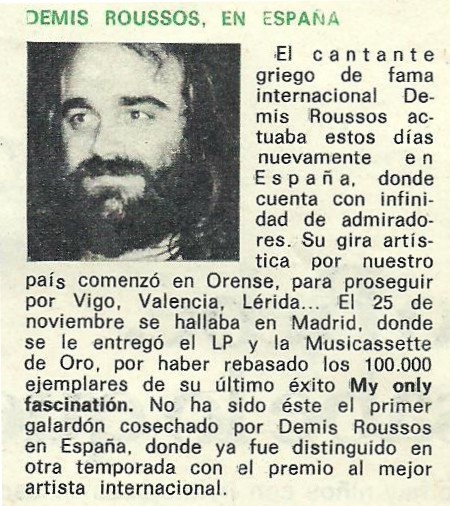 DEMIS ROUSSOS, EN ESPAÑA

El cantante griego de fama internacional Demis Roussos actuaba estos días nuevamente en España, donde cuenta con infinidad de admiradores. Su gira artística por nuestro país comenzó en Orense, para proseguir por Vigo, Valencia, Lérida... El 25 de noviembre se hallaba en Madrid, donde se le entregó el LP y la Musicassette de Oro, por haber rebasado los 100.000 ejemplares de su último éxito My only fascinatión. No ha sido éste el primer galardón cosechado por Demis Roussos en España, donde ya fue distinguido en otra temporada con el premio al mejor artista internacional.